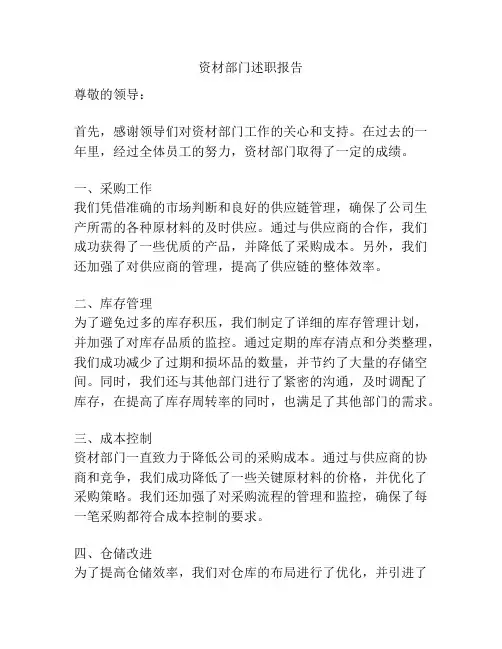 资材部门述职报告

尊敬的领导：

首先，感谢领导们对资材部门工作的关心和支持。在过去的一年里，经过全体员工的努力，资材部门取得了一定的成绩。

一、采购工作
我们凭借准确的市场判断和良好的供应链管理，确保了公司生产所需的各种原材料的及时供应。通过与供应商的合作，我们成功获得了一些优质的产品，并降低了采购成本。另外，我们还加强了对供应商的管理，提高了供应链的整体效率。

二、库存管理
为了避免过多的库存积压，我们制定了详细的库存管理计划，并加强了对库存品质的监控。通过定期的库存清点和分类整理，我们成功减少了过期和损坏品的数量，并节约了大量的存储空间。同时，我们还与其他部门进行了紧密的沟通，及时调配了库存，在提高了库存周转率的同时，也满足了其他部门的需求。

三、成本控制
资材部门一直致力于降低公司的采购成本。通过与供应商的协商和竞争，我们成功降低了一些关键原材料的价格，并优化了采购策略。我们还加强了对采购流程的管理和监控，确保了每一笔采购都符合成本控制的要求。

四、仓储改进
为了提高仓储效率，我们对仓库的布局进行了优化，并引进了